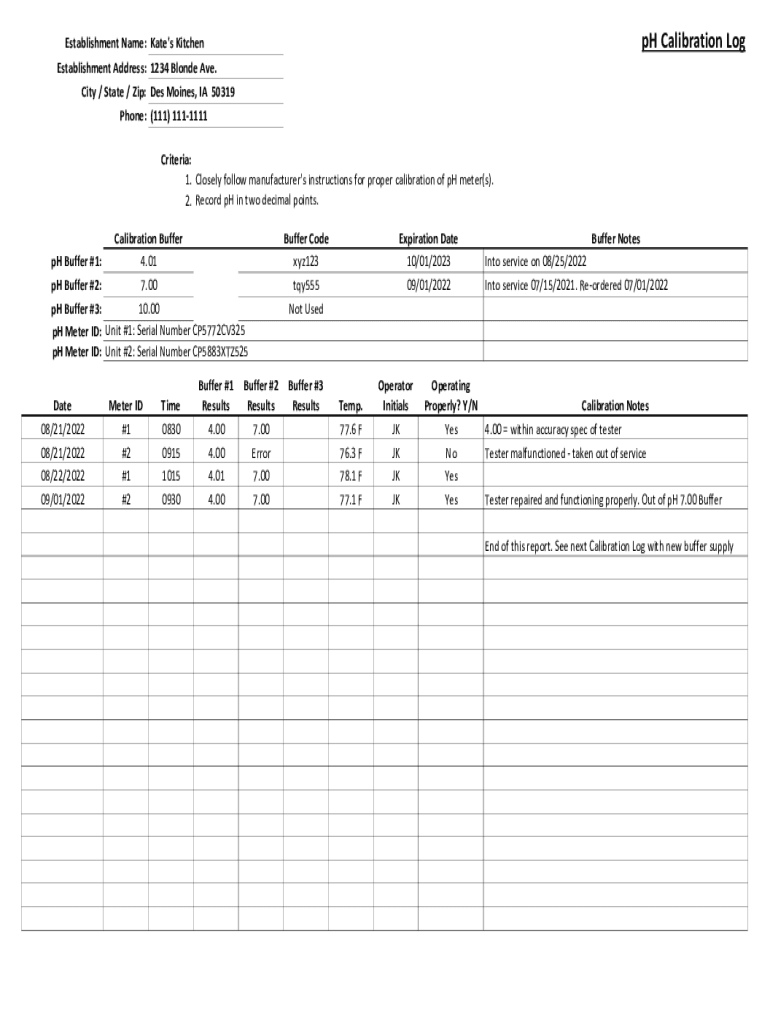 pH Calibration Log

Establishment Name: Kate's Kitchen
Establishment Address: 1234 Blonde Ave.
City / State / Zip: Des Moines, IA 50319
Phone: (111) 111-1111

Criteria:
1. Closely follow manufacturer's instructions for proper calibration of pH meter(s).
2. Record pH in two decimal points.

| | Calibration Buffer | Buffer Code | Expiration Date | Buffer Notes |
|---|---|---|---|---|
| pH Buffer #1: | 4.01 | xyz123 | 10/01/2023 | Into service on 08/25/2022 |
| pH Buffer #2: | 7.00 | tqy555 | 09/01/2022 | Into service 07/15/2021. Re-ordered 07/01/2022 |
| pH Buffer #3: | 10.00 | Not Used | | |
| pH Meter ID: | Unit #1: Serial Number CP5772CV325 | | | |
| pH Meter ID: | Unit #2: Serial Number CP5883XTZ525 | | | |

| Date | Meter ID | Time | Buffer #1 Results | Buffer #2 Results | Buffer #3 Results | Temp. | Operator Initials | Operating Properly? Y/N | Calibration Notes |
|---|---|---|---|---|---|---|---|---|---|
| 08/21/2022 | #1 | 0830 | 4.00 | 7.00 | | 77.6 F | JK | Yes | 4.00 = within accuracy spec of tester |
| 08/21/2022 | #2 | 0915 | 4.00 | Error | | 76.3 F | JK | No | Tester malfunctioned - taken out of service |
| 08/22/2022 | #1 | 1015 | 4.01 | 7.00 | | 78.1 F | JK | Yes | |
| 09/01/2022 | #2 | 0930 | 4.00 | 7.00 | | 77.1 F | JK | Yes | Tester repaired and functioning properly. Out of pH 7.00 Buffer |
| | | | | | | | | | |
| | | | | | | | | | End of this report. See next Calibration Log with new buffer supply |